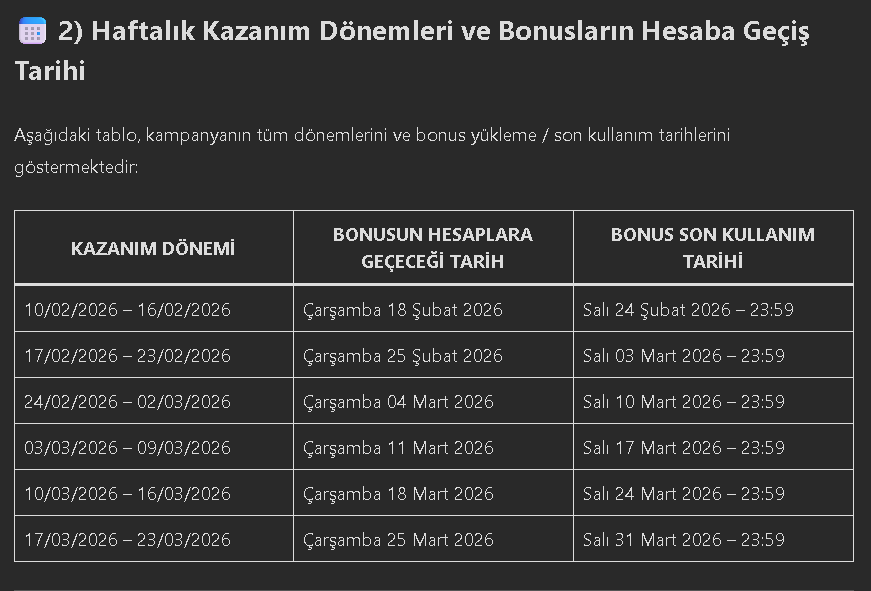 2) Haftalık Kazanım Dönemleri ve Bonusların Hesaba Geçiş Tarihi

Aşağıdaki tablo, kampanyanın tüm dönemlerini ve bonus yükleme / son kullanım tarihlerini göstermektedir:

| KAZANIM DÖNEMİ | BONUSUN HESAPLARA GEÇECEĞİ TARİH | BONUS SON KULLANIM TARİHİ |
|---|---|---|
| 10/02/2026 – 16/02/2026 | Çarşamba 18 Şubat 2026 | Salı 24 Şubat 2026 – 23:59 |
| 17/02/2026 – 23/02/2026 | Çarşamba 25 Şubat 2026 | Salı 03 Mart 2026 – 23:59 |
| 24/02/2026 – 02/03/2026 | Çarşamba 04 Mart 2026 | Salı 10 Mart 2026 – 23:59 |
| 03/03/2026 – 09/03/2026 | Çarşamba 11 Mart 2026 | Salı 17 Mart 2026 – 23:59 |
| 10/03/2026 – 16/03/2026 | Çarşamba 18 Mart 2026 | Salı 24 Mart 2026 – 23:59 |
| 17/03/2026 – 23/03/2026 | Çarşamba 25 Mart 2026 | Salı 31 Mart 2026 – 23:59 |